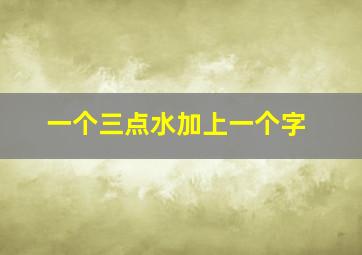 一个三点水加上一个字